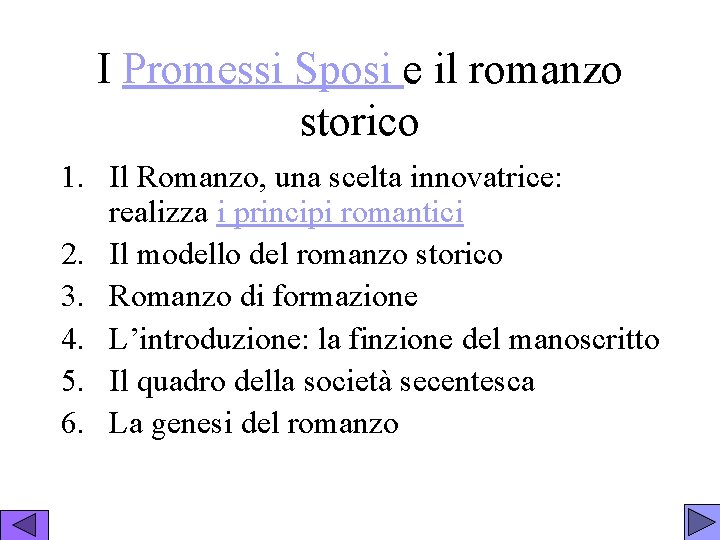 I Promessi Sposi e il romanzo storico

1. Il Romanzo, una scelta innovatrice: realizza i principi romantici
2. Il modello del romanzo storico
3. Romanzo di formazione
4. L’introduzione: la finzione del manoscritto
5. Il quadro della società secentesca
6. La genesi del romanzo